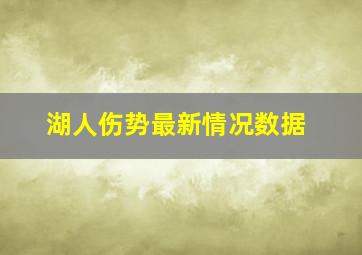 湖人伤势最新情况数据